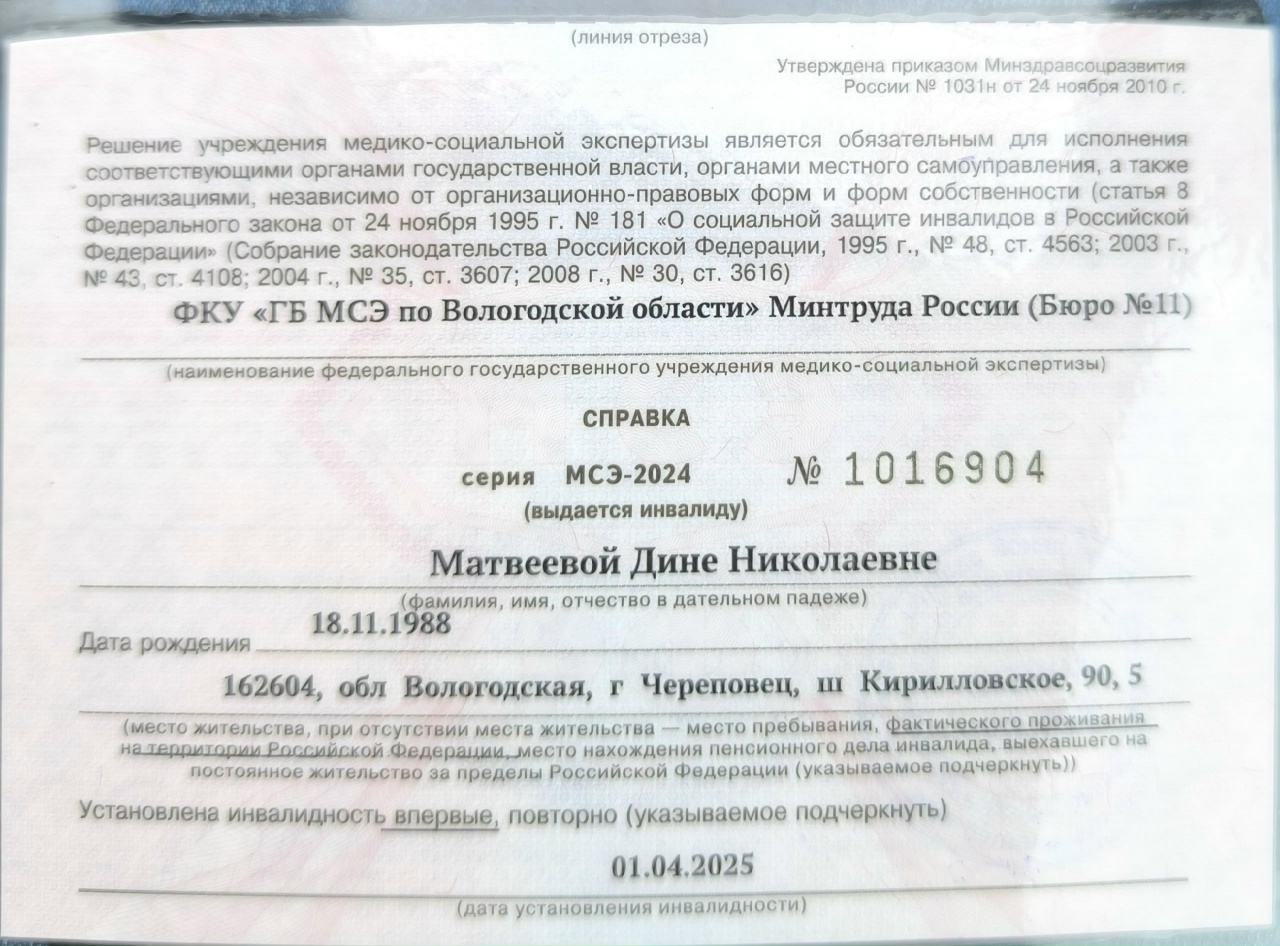 (линия отреза)

Утверждена приказом Минздравсоцразвития России № 1031н от 24 ноября 2010 г.

Решение учреждения медико-социальной экспертизы является обязательным для исполнения соответствующими органами государственной власти, органами местного самоуправления, а также организациями, независимо от организационно-правовых форм и форм собственности (статья 8 Федерального закона от 24 ноября 1995 г. № 181 «О социальной защите инвалидов в Российской Федерации» (Собрание законодательства Российской Федерации, 1995 г., № 48, ст. 4563; 2003 г., № 43, ст. 4108; 2004 г., № 35, ст. 3607; 2008 г., № 30, ст. 3616)

ФКУ «ГБ МСЭ по Вологодской области» Минтруда России (Бюро №11)

(наименование федерального государственного учреждения медико-социальной экспертизы)

СПРАВКА

серия МСЭ-2024 № 1016904

(выдается инвалиду)

Матвеевой Дине Николаевне

(фамилия, имя, отчество в дательном падеже)

Дата рождения 18.11.1988

162604, обл Вологодская, г Череповец, ш Кирилловское, 90, 5

(место жительства, при отсутствии места жительства — место пребывания, фактического проживания на территории Российской Федерации, место нахождения пенсионного дела инвалида, выехавшего на постоянное жительство за пределы Российской Федерации (указываемое подчеркнуть))

Установлена инвалидность впервые, повторно (указываемое подчеркнуть)

01.04.2025

(дата установления инвалидности)